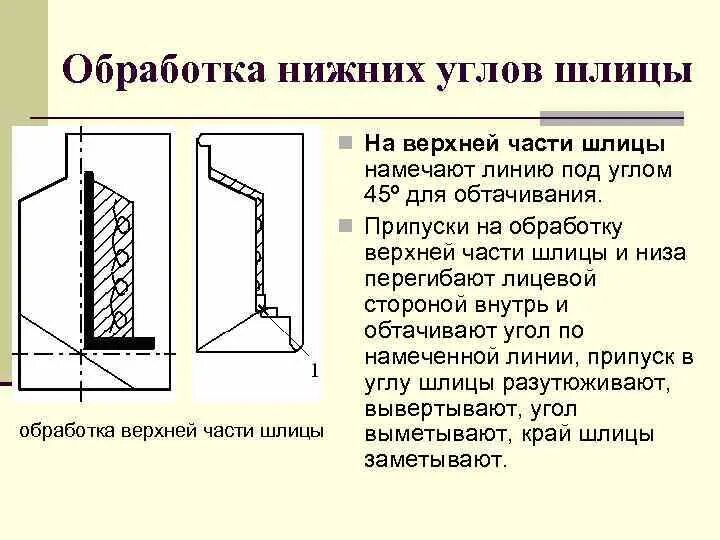 Обработка нижних углов шлицы

1

обработка верхней части шлицы

На верхней части шлицы намечают линию под углом 45º для обтачивания.

Припуски на обработку верхней части шлицы и низа перегибают лицевой стороной внутрь и обтачивают угол по намеченной линии, припуск в углу шлицы разутюживают, вывертывают, угол выметывают, край шлицы заметывают.